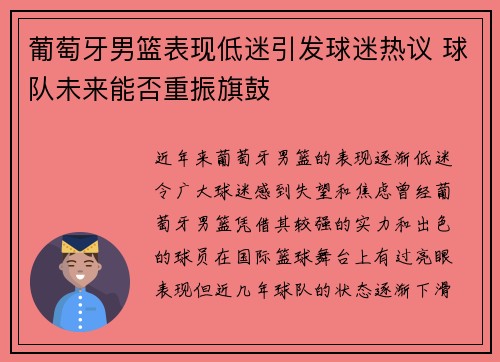 葡萄牙男篮表现低迷引发球迷热议 球队未来能否重振旗鼓

近年来葡萄牙男篮的表现逐渐低迷令广大球迷感到失望和焦虑曾经葡萄牙男篮凭借其较强的实力和出色的球员在国际篮球舞台上有过亮眼表现但近几年球队的状态逐渐下滑